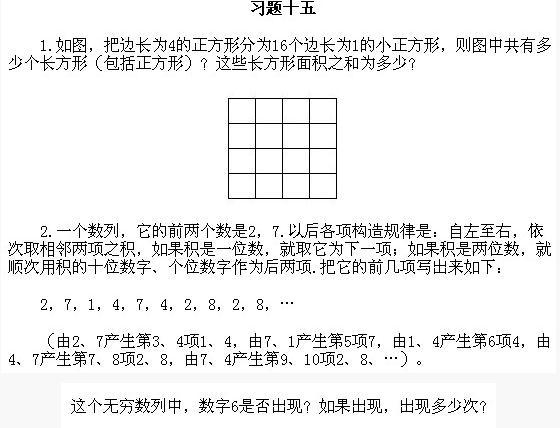 习题十五

1.如图，把边长为4的正方形分为16个边长为1的小正方形，则图中共有多少个长方形（包括正方形）？这些长方形面积之和为多少？

2.一个数列，它的前两个数是2，7.以后各项构造规律是：自左至右，依次取相邻两项之积，如果积是一位数，就取它为下一项；如果积是两位数，就顺次用积的十位数字、个位数字作为后两项.把它的前几项写出来如下：

2，7，1，4，7，4，2，8，2，8，…

（由2、7产生第3、4项1、4，由7、1产生第5项7，由1、4产生第6项4，由4、7产生第7、8项2、8，由7、4产生第9、10项2、8、…）。

这个无穷数列中，数字6是否出现？如果出现，出现多少次？